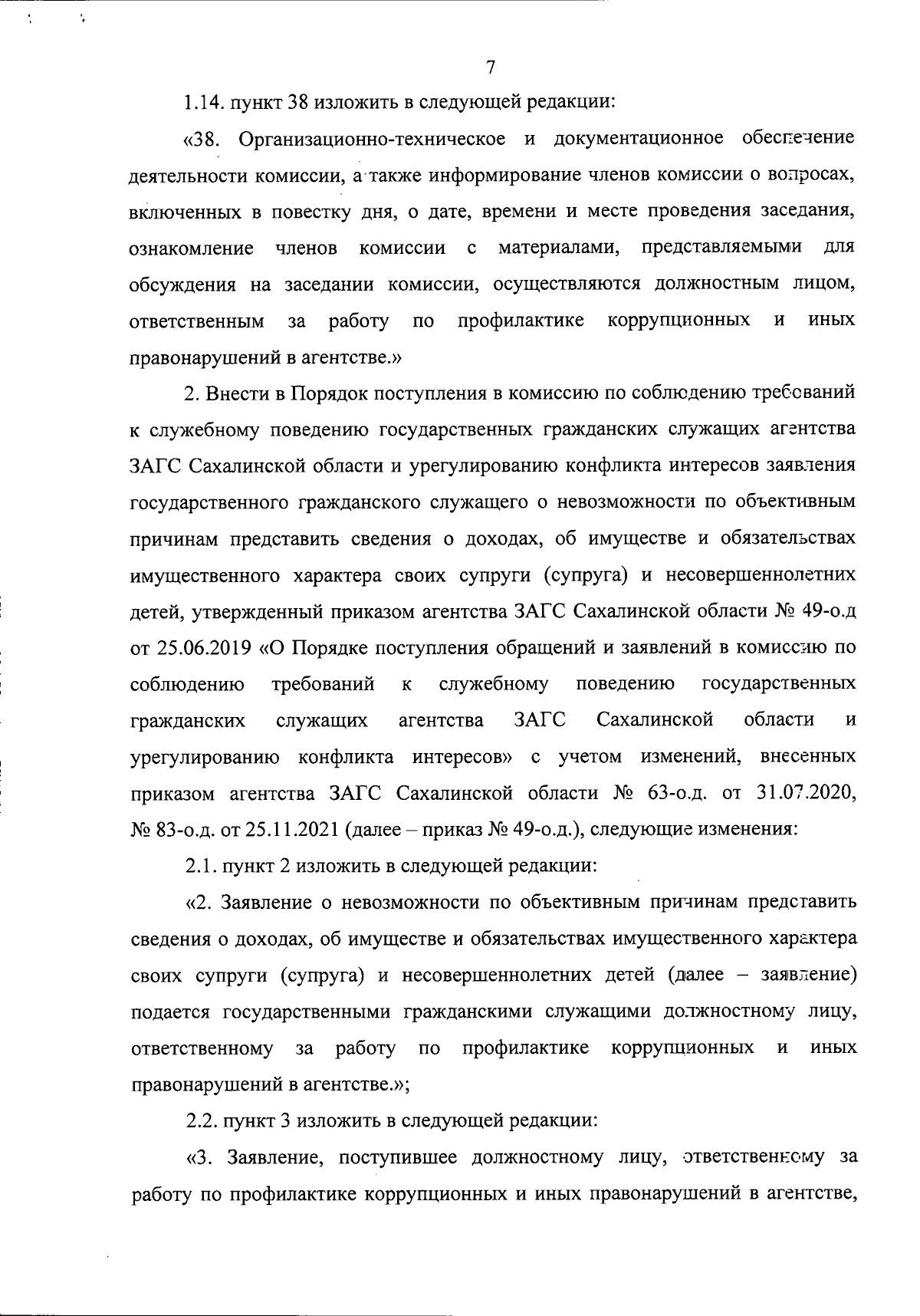 7

1.14. пункт 38 изложить в следующей редакции:

«38. Организационно-техническое и документационное обеспечение деятельности комиссии, а также информирование членов комиссии о вопросах, включенных в повестку дня, о дате, времени и месте проведения заседания, ознакомление членов комиссии с материалами, представляемыми для обсуждения на заседании комиссии, осуществляются должностным лицом, ответственным за работу по профилактике коррупционных и иных правонарушений в агентстве.»

2. Внести в Порядок поступления в комиссию по соблюдению требований к служебному поведению государственных гражданских служащих агентства ЗАГС Сахалинской области и урегулированию конфликта интересов заявления государственного гражданского служащего о невозможности по объективным причинам представить сведения о доходах, об имуществе и обязательствах имущественного характера своих супруги (супруга) и несовершеннолетних детей, утвержденный приказом агентства ЗАГС Сахалинской области № 49-о.д от 25.06.2019 «О Порядке поступления обращений и заявлений в комиссию по соблюдению требований к служебному поведению государственных гражданских служащих агентства ЗАГС Сахалинской области и урегулированию конфликта интересов» с учетом изменений, внесенных приказом агентства ЗАГС Сахалинской области № 63-о.д. от 31.07.2020, № 83-о.д. от 25.11.2021 (далее – приказ № 49-о.д.), следующие изменения:

2.1. пункт 2 изложить в следующей редакции:

«2. Заявление о невозможности по объективным причинам представить сведения о доходах, об имуществе и обязательствах имущественного характера своих супруги (супруга) и несовершеннолетних детей (далее – заявление) подается государственными гражданскими служащими должностному лицу, ответственному за работу по профилактике коррупционных и иных правонарушений в агентстве.»;

2.2. пункт 3 изложить в следующей редакции:

«3. Заявление, поступившее должностному лицу, ответственному за работу по профилактике коррупционных и иных правонарушений в агентстве,